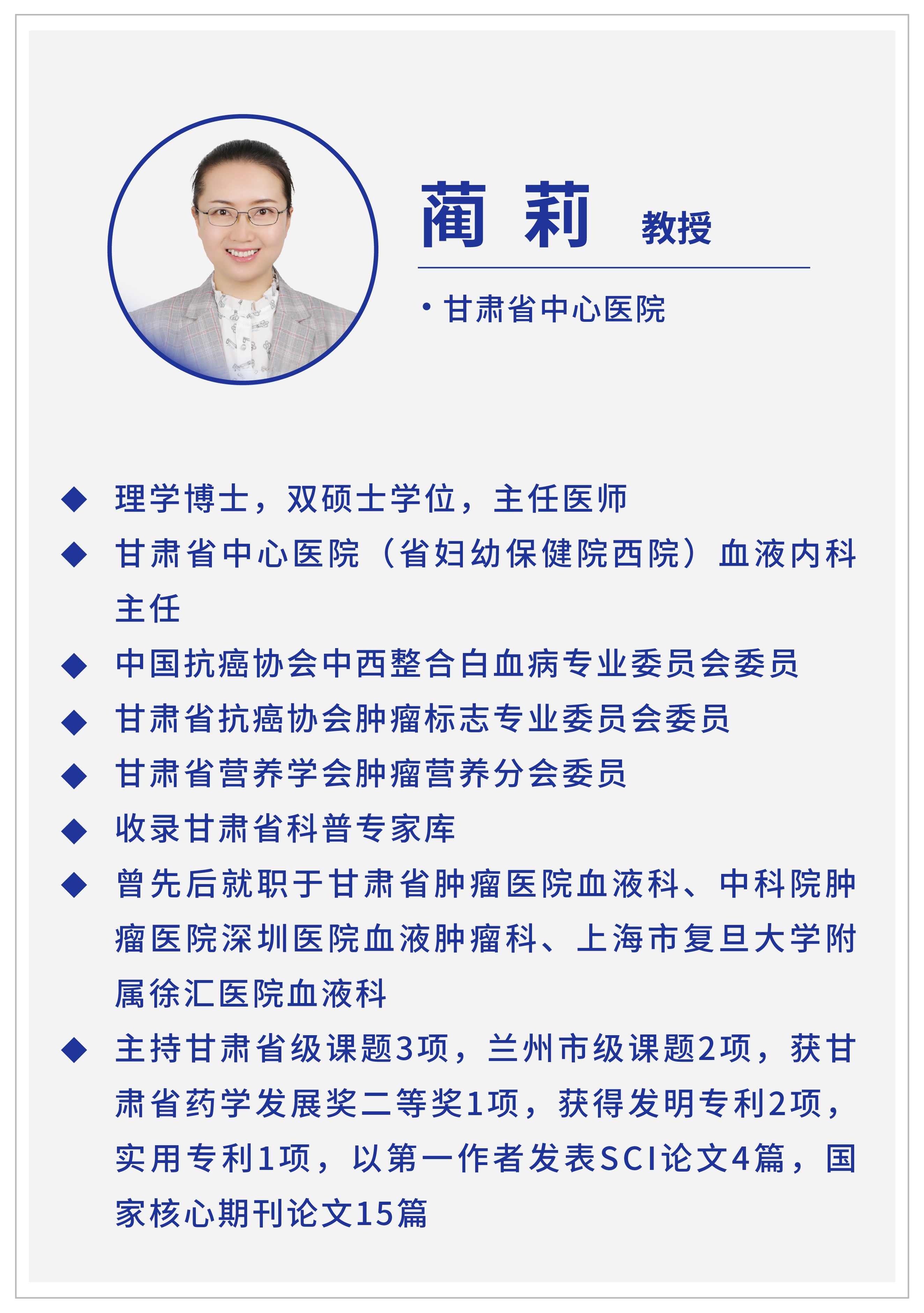 蔺 莉 教授

• 甘肃省中心医院

◆ 理学博士，双硕士学位，主任医师

◆ 甘肃省中心医院（省妇幼保健院西院）血液内科主任

◆ 中国抗癌协会中西整合白血病专业委员会委员

◆ 甘肃省抗癌协会肿瘤标志专业委员会委员

◆ 甘肃省营养学会肿瘤营养分会委员

◆ 收录甘肃省科普专家库

◆ 曾先后就职于甘肃省肿瘤医院血液科、中科院肿瘤医院深圳医院血液肿瘤科、上海市复旦大学附属徐汇医院血液科

◆ 主持甘肃省级课题3项，兰州市级课题2项，获甘肃省药学发展奖二等奖1项，获得发明专利2项，实用专利1项，以第一作者发表SCI论文4篇，国家核心期刊论文15篇